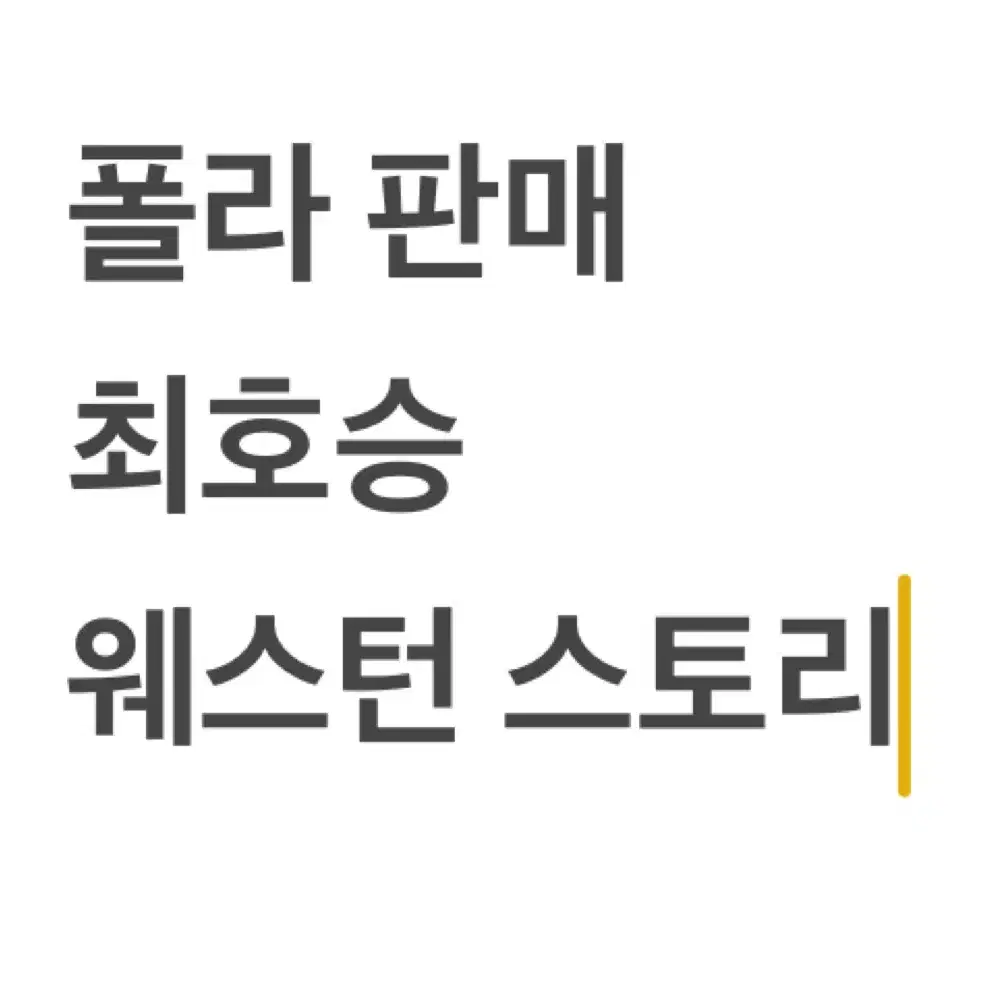 폴라 판매
최호승
웨스턴 스토리